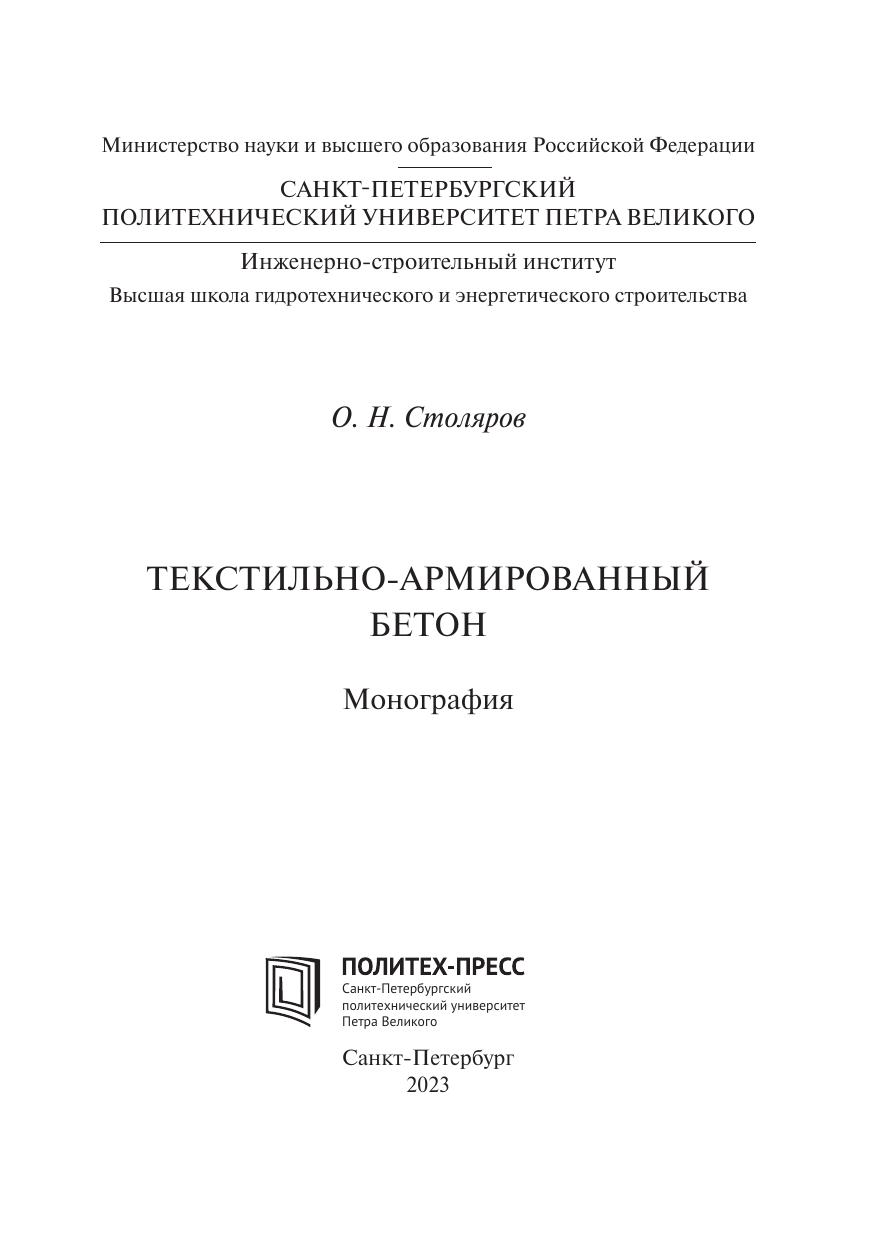 Министерство науки и высшего образования Российской Федерации

САНКТ-ПЕТЕРБУРГСКИЙ
ПОЛИТЕХНИЧЕСКИЙ УНИВЕРСИТЕТ ПЕТРА ВЕЛИКОГО

Инженерно-строительный институт
Высшая школа гидротехнического и энергетического строительства

О. Н. Столяров

ТЕКСТИЛЬНО-АРМИРОВАННЫЙ
БЕТОН

Монография

ПОЛИТЕХ-ПРЕСС
Санкт-Петербургский
политехнический университет
Петра Великого

Санкт-Петербург
2023